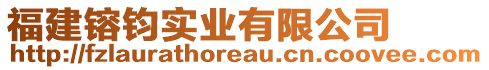 福建镕钧实业有限公司
http://fzlaurathoreau.cn.coovee.com